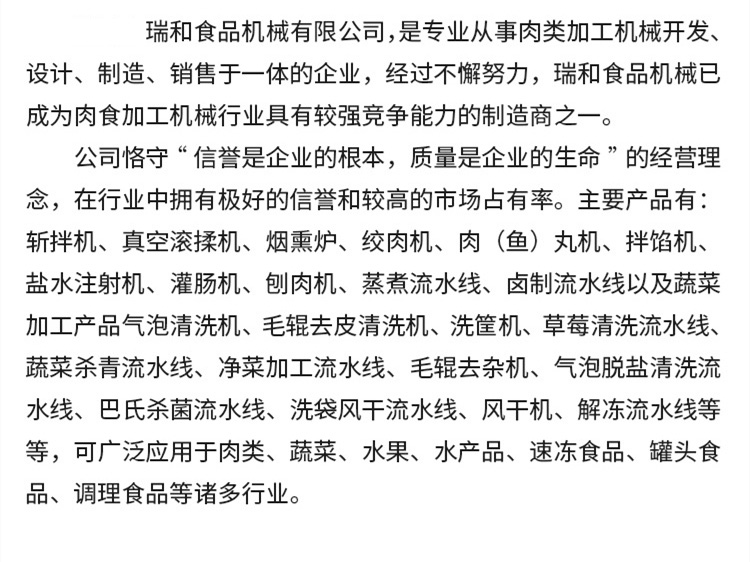 瑞和食品机械有限公司，是专业从事肉类加工机械开发、设计、制造、销售于一体的企业，经过不懈努力，瑞和食品机械已成为肉食加工机械行业具有较强竞争能力的制造商之一。

公司恪守“信誉是企业的根本，质量是企业的生命”的经营理念，在行业中拥有极好的信誉和较高的市场占有率。主要产品有：斩拌机、真空滚揉机、烟熏炉、绞肉机、肉（鱼）丸机、拌馅机、盐水注射机、灌肠机、刨肉机、蒸煮流水线、卤制流水线以及蔬菜加工产品气泡清洗机、毛辊去皮清洗机、洗筐机、草莓清洗流水线、蔬菜杀青流水线、净菜加工流水线、毛辊去杂机、气泡脱盐清洗流水线、巴氏杀菌流水线、洗袋风干流水线、风干机、解冻流水线等等，可广泛应用于肉类、蔬菜、水果、水产品、速冻食品、罐头食品、调理食品等诸多行业。